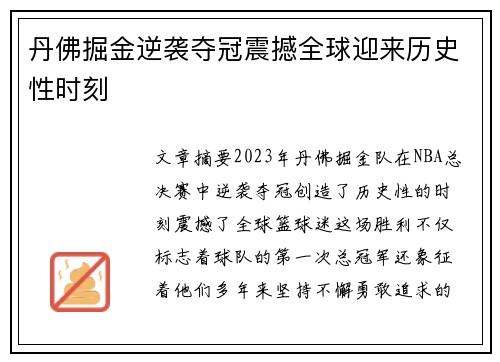 丹佛掘金逆袭夺冠震撼全球迎来历史性时刻

文章摘要2023年丹佛掘金队在NBA总决赛中逆袭夺冠创造了历史性的时刻震撼了全球篮球迷这场胜利不仅标志着球队的第一次总冠军还象征着他们多年来坚持不懈勇敢追求的